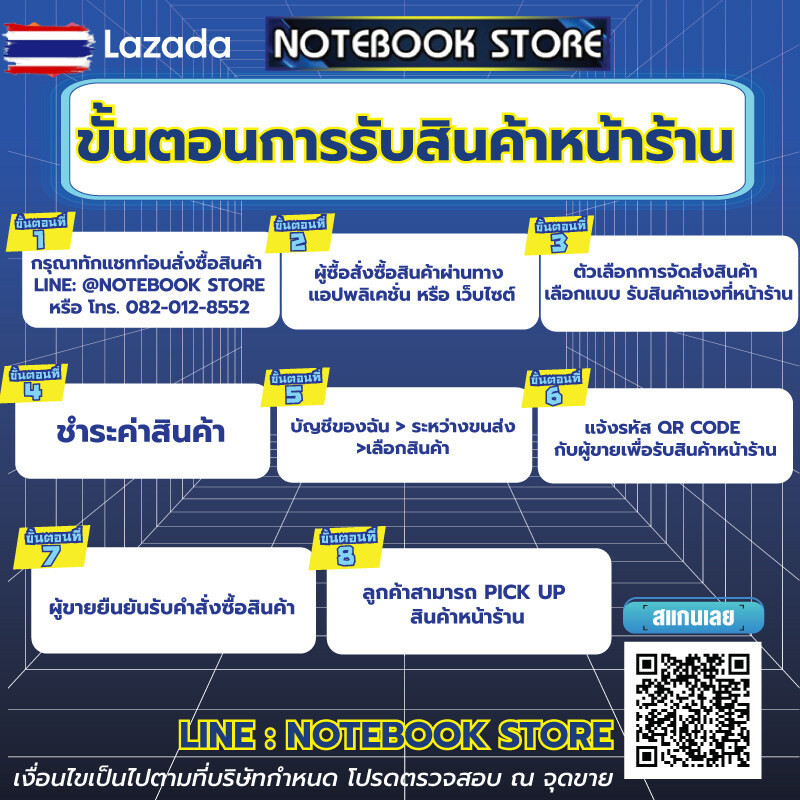 Lazada

NOTEBOOK STORE

ขั้นตอนการรับสินค้าหน้าร้าน

ขั้นตอนที่
1

กรุณาทักแชทก่อนสั่งซื้อสินค้า
LINE: @NOTEBOOK STORE
หรือ โทร. 082-012-8552

ขั้นตอนที่
2

ผู้ซื้อสั่งซื้อสินค้าผ่านทาง
แอปพลิเคชั่น หรือ เว็บไซต์

ขั้นตอนที่
3

ตัวเลือกการจัดส่งสินค้า
เลือกแบบ รับสินค้าเองที่หน้าร้าน

ขั้นตอนที่
4

ชำระค่าสินค้า

ขั้นตอนที่
5

บัญชีของฉัน > ระหว่างขนส่ง
>เลือกสินค้า

ขั้นตอนที่
6

แจ้งรหัส QR CODE
กับผู้ขายเพื่อรับสินค้าหน้าร้าน

ขั้นตอนที่
7

ผู้ขายยืนยันรับคำสั่งซื้อสินค้า

ขั้นตอนที่
8

ลูกค้าสามารถ PICK UP
สินค้าหน้าร้าน

สแกนเลย

LINE : NOTEBOOK STORE

เงื่อนไขเป็นไปตามที่บริษัทกำหนด โปรดตรวจสอบ ณ จุดขาย